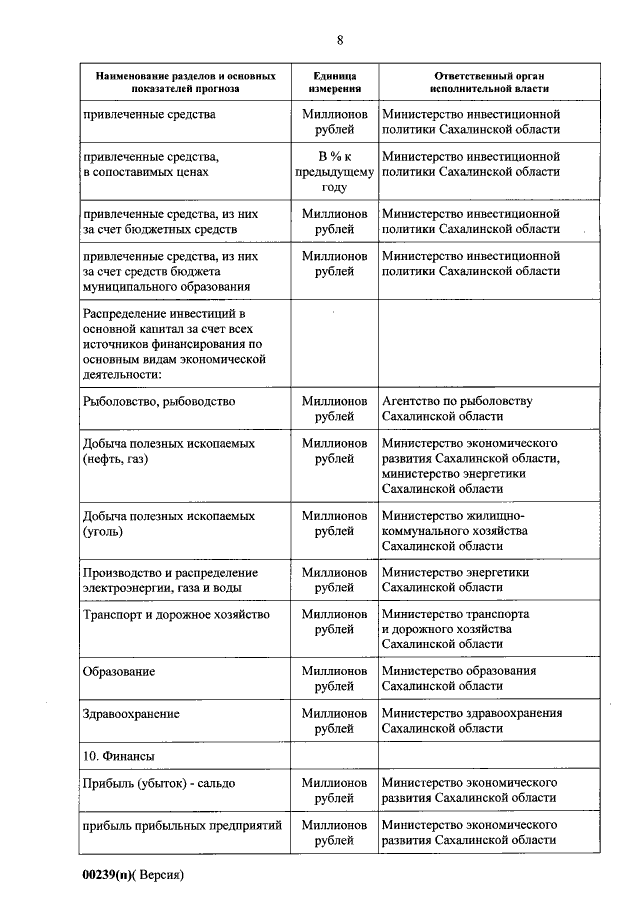 8

| Наименование разделов и основных показателей прогноза | Единица измерения | Ответственный орган исполнительной власти |
|---|---|---|
| привлеченные средства | Миллионов рублей | Министерство инвестиционной политики Сахалинской области |
| привлеченные средства, в сопоставимых ценах | В % к предыдущему году | Министерство инвестиционной политики Сахалинской области |
| привлеченные средства, из них за счет бюджетных средств | Миллионов рублей | Министерство инвестиционной политики Сахалинской области |
| привлеченные средства, из них за счет средств бюджета муниципального образования | Миллионов рублей | Министерство инвестиционной политики Сахалинской области |
| Распределение инвестиций в основной капитал за счет всех источников финансирования по основным видам экономической деятельности: | | |
| Рыболовство, рыбоводство | Миллионов рублей | Агентство по рыболовству Сахалинской области |
| Добыча полезных ископаемых (нефть, газ) | Миллионов рублей | Министерство экономического развития Сахалинской области, министерство энергетики Сахалинской области |
| Добыча полезных ископаемых (уголь) | Миллионов рублей | Министерство жилищно-коммунального хозяйства Сахалинской области |
| Производство и распределение электроэнергии, газа и воды | Миллионов рублей | Министерство энергетики Сахалинской области |
| Транспорт и дорожное хозяйство | Миллионов рублей | Министерство транспорта и дорожного хозяйства Сахалинской области |
| Образование | Миллионов рублей | Министерство образования Сахалинской области |
| Здравоохранение | Миллионов рублей | Министерство здравоохранения Сахалинской области |
| 10. Финансы | | |
| Прибыль (убыток) - сальдо | Миллионов рублей | Министерство экономического развития Сахалинской области |
| прибыль прибыльных предприятий | Миллионов рублей | Министерство экономического развития Сахалинской области |

00239(п)( Версия)